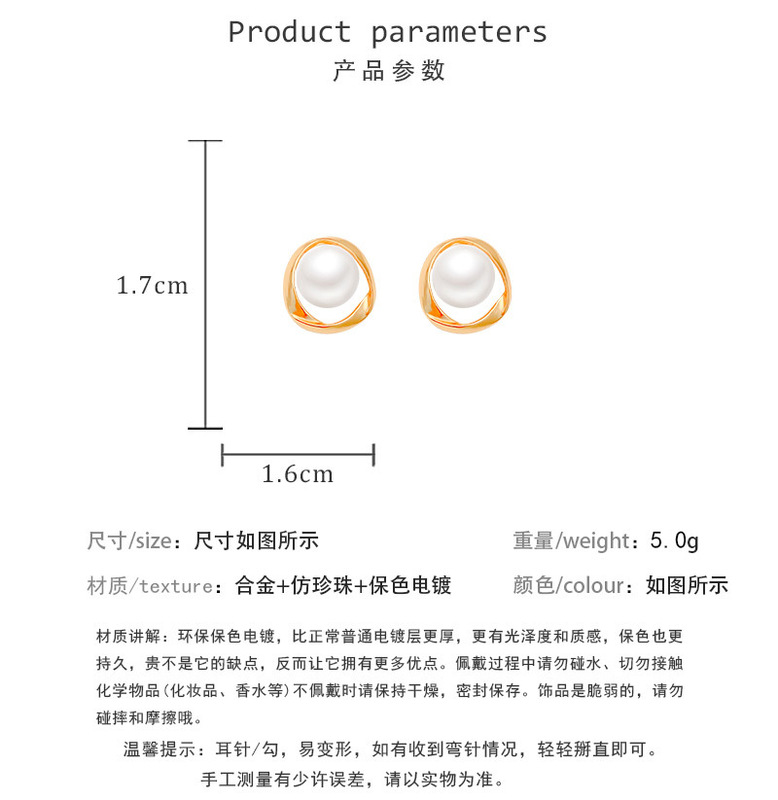 Product parameters
产品参数

1.7cm

1.6cm

尺寸/size：尺寸如图所示

重量/weight：5.0g

材质/texture：合金+仿珍珠+保色电镀

颜色/colour：如图所示

材质讲解：环保保色电镀，比正常普通电镀层更厚，更有光泽度和质感，保色也更持久，贵不是它的缺点，反而让它拥有更多优点。佩戴过程中请勿碰水、切勿接触化学物品(化妆品、香水等)不佩戴时请保持干燥，密封保存。饰品是脆弱的，请勿碰摔和摩擦哦。

温馨提示：耳针/勾，易变形，如有收到弯针情况，轻轻掰直即可。

手工测量有少许误差，请以实物为准。